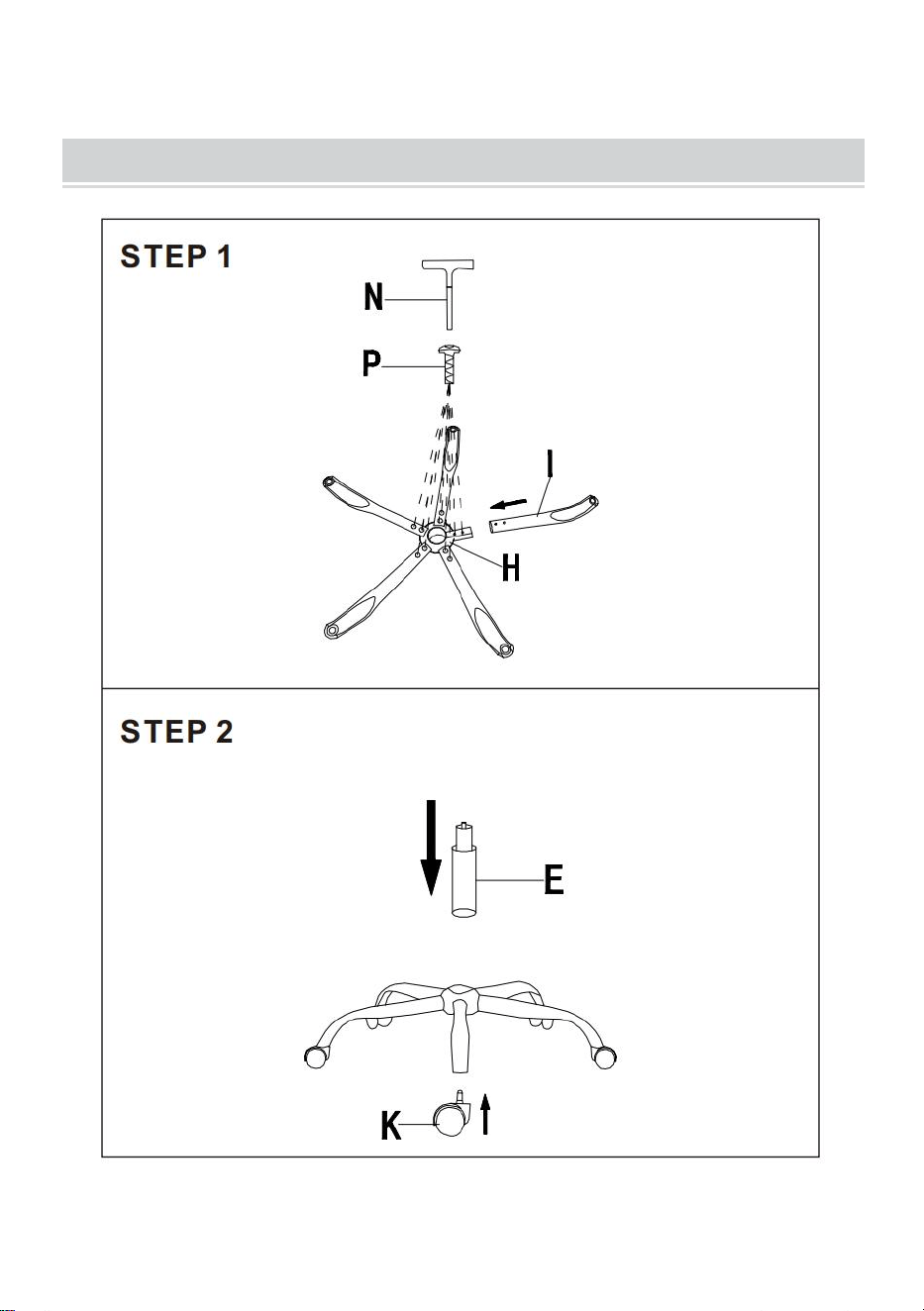 STEP 1

N

P

I

H

STEP 2

E

K